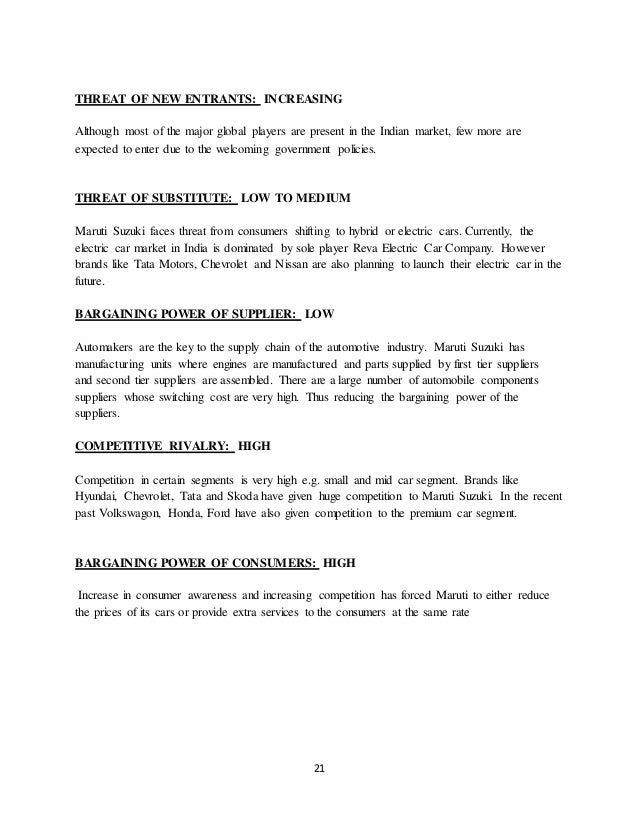 THREAT OF NEW ENTRANTS: INCREASING

Although most of the major global players are present in the Indian market, few more are expected to enter due to the welcoming government policies.

THREAT OF SUBSTITUTE: LOW TO MEDIUM

Maruti Suzuki faces threat from consumers shifting to hybrid or electric cars. Currently, the electric car market in India is dominated by sole player Reva Electric Car Company. However brands like Tata Motors, Chevrolet and Nissan are also planning to launch their electric car in the future.

BARGAINING POWER OF SUPPLIER: LOW

Automakers are the key to the supply chain of the automotive industry. Maruti Suzuki has manufacturing units where engines are manufactured and parts supplied by first tier suppliers and second tier suppliers are assembled. There are a large number of automobile components suppliers whose switching cost are very high. Thus reducing the bargaining power of the suppliers.

COMPETITIVE RIVALRY: HIGH

Competition in certain segments is very high e.g. small and mid car segment. Brands like Hyundai, Chevrolet, Tata and Skoda have given huge competition to Maruti Suzuki. In the recent past Volkswagon, Honda, Ford have also given competition to the premium car segment.

BARGAINING POWER OF CONSUMERS: HIGH

Increase in consumer awareness and increasing competition has forced Maruti to either reduce the prices of its cars or provide extra services to the consumers at the same rate

21